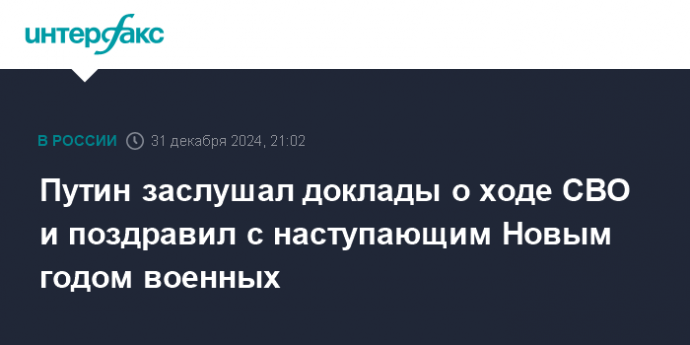 интерфакс

В РОССИИ 31 декабря 2024, 21:02

Путин заслушал доклады о ходе СВО и поздравил с наступающим Новым годом военных